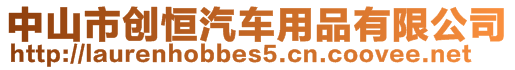 中山市创恒汽车用品有限公司
http://laurenhobbes5.cn.coovee.net